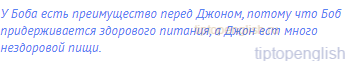 У Боба есть преимущество перед Джоном, потому что Боб придерживается здорового питания, а Джон ест много нездоровой пищи.

tiptopenglish.ru

tiptopenglish